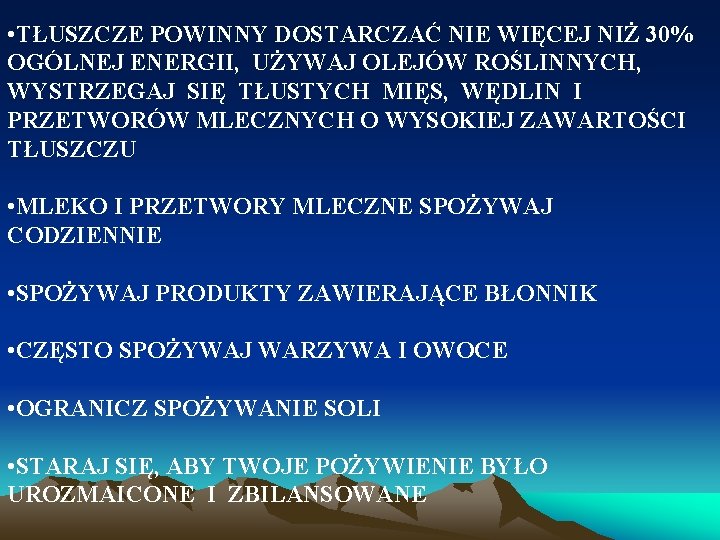 •TŁUSZCZE POWINNY DOSTARCZAĆ NIE WIĘCEJ NIŻ 30% OGÓLNEJ ENERGII, UŻYWAJ OLEJÓW ROŚLINNYCH, WYSTRZEGAJ SIĘ TŁUSTYCH MIĘS, WĘDLIN I PRZETWORÓW MLECZNYCH O WYSOKIEJ ZAWARTOŚCI TŁUSZCZU

•MLEKO I PRZETWORY MLECZNE SPOŻYWAJ CODZIENNIE

•SPOŻYWAJ PRODUKTY ZAWIERAJĄCE BŁONNIK

•CZĘSTO SPOŻYWAJ WARZYWA I OWOCE

•OGRANICZ SPOŻYWANIE SOLI

•STARAJ SIĘ, ABY TWOJE POŻYWIENIE BYŁO UROZMAICONE I ZBILANSOWANE